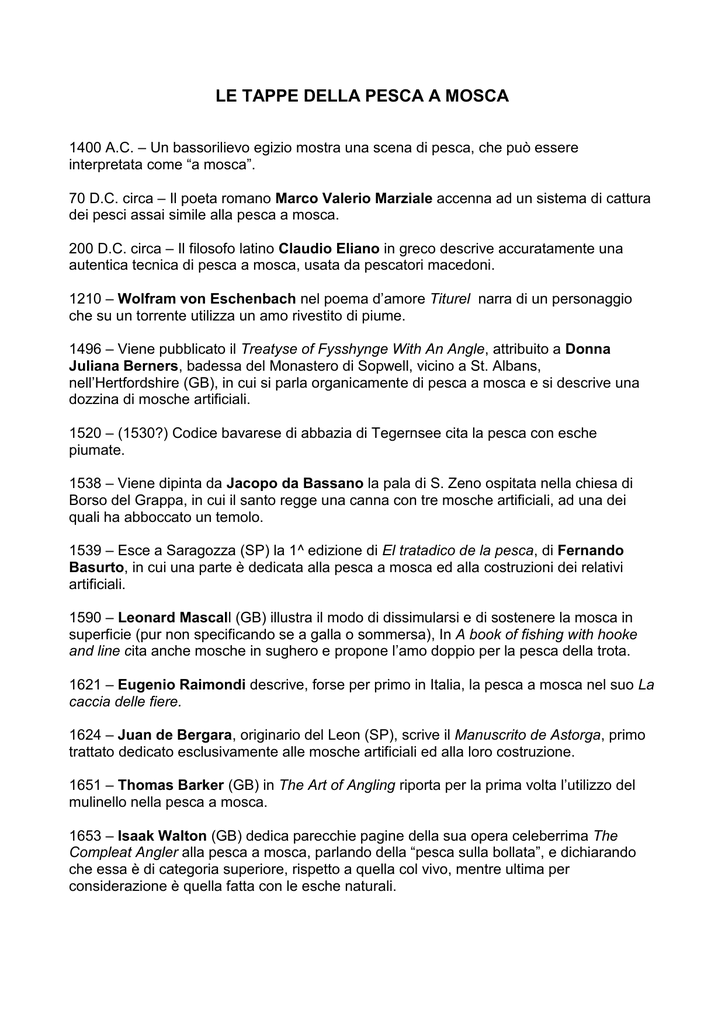 LE TAPPE DELLA PESCA A MOSCA

1400 A.C. – Un bassorilievo egizio mostra una scena di pesca, che può essere interpretata come “a mosca”.

70 D.C. circa – Il poeta romano Marco Valerio Marziale accenna ad un sistema di cattura dei pesci assai simile alla pesca a mosca.

200 D.C. circa – Il filosofo latino Claudio Eliano in greco descrive accuratamente una autentica tecnica di pesca a mosca, usata da pescatori macedoni.

1210 – Wolfram von Eschenbach nel poema d’amore Titurel narra di un personaggio che su un torrente utilizza un amo rivestito di piume.

1496 – Viene pubblicato il Treatyse of Fysshynge With An Angle, attribuito a Donna Juliana Berners, badessa del Monastero di Sopwell, vicino a St. Albans, nell’Hertfordshire (GB), in cui si parla organicamente di pesca a mosca e si descrive una dozzina di mosche artificiali.

1520 – (1530?) Codice bavarese di abbazia di Tegernsee cita la pesca con esche piumate.

1538 – Viene dipinta da Jacopo da Bassano la pala di S. Zeno ospitata nella chiesa di Borso del Grappa, in cui il santo regge una canna con tre mosche artificiali, ad una dei quali ha abboccato un temolo.

1539 – Esce a Saragozza (SP) la 1^ edizione di El tratadico de la pesca, di Fernando Basurto, in cui una parte è dedicata alla pesca a mosca ed alla costruzioni dei relativi artificiali.

1590 – Leonard Mascall (GB) illustra il modo di dissimularsi e di sostenere la mosca in superficie (pur non specificando se a galla o sommersa), In A book of fishing with hooke and line cita anche mosche in sughero e propone l’amo doppio per la pesca della trota.

1621 – Eugenio Raimondi descrive, forse per primo in Italia, la pesca a mosca nel suo La caccia delle fiere.

1624 – Juan de Bergara, originario del Leon (SP), scrive il Manuscrito de Astorga, primo trattato dedicato esclusivamente alle mosche artificiali ed alla loro costruzione.

1651 – Thomas Barker (GB) in The Art of Angling riporta per la prima volta l’utilizzo del mulinello nella pesca a mosca.

1653 – Isaak Walton (GB) dedica parecchie pagine della sua opera celeberrima The Compleat Angler alla pesca a mosca, parlando della “pesca sulla bollata”, e dichiarando che essa è di categoria superiore, rispetto a quella col vivo, mentre ultima per considerazione è quella fatta con le esche naturali.